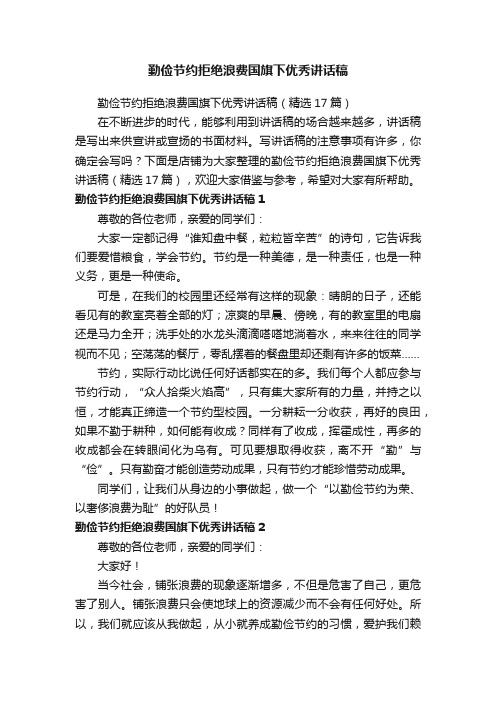 勤俭节约拒绝浪费国旗下优秀讲话稿

勤俭节约拒绝浪费国旗下优秀讲话稿（精选17篇）

在不断进步的时代，能够利用到讲话稿的场合越来越多，讲话稿是写出来供宣讲或宣扬的书面材料。写讲话稿的注意事项有许多，你确定会写吗？下面是店铺为大家整理的勤俭节约拒绝浪费国旗下优秀讲话稿（精选17篇），欢迎大家借鉴与参考，希望对大家有所帮助。

勤俭节约拒绝浪费国旗下优秀讲话稿1

尊敬的各位老师，亲爱的同学们：

大家一定都记得“谁知盘中餐，粒粒皆辛苦”的诗句，它告诉我们要爱惜粮食，学会节约。节约是一种美德，是一种责任，也是一种义务，更是一种使命。

可是，在我们的校园里还经常有这样的现象：晴朗的日子，还能看见有的教室亮着全部的灯；凉爽的早晨、傍晚，有的教室里的电扇还是马力全开；洗手处的水龙头滴滴嗒嗒地淌着水，来来往往的同学视而不见；空荡荡的餐厅，零乱摆着的餐盘里却还剩有许多的饭菜……

节约，实际行动比说任何好话都实在的多。我们每个人都应参与节约行动，“众人拾柴火焰高”，只有集大家所有的力量，并持之以恒，才能真正缔造一个节约型校园。一分耕耘一分收获，再好的良田，如果不勤于耕种，如何能有收成？同样有了收成，挥霍成性，再多的收成都会在转眼间化为乌有。可见要想取得收获，离不开“勤”与“俭”。只有勤奋才能创造劳动成果，只有节约才能珍惜劳动成果。

同学们，让我们从身边的小事做起，做一个“以勤俭节约为荣、以奢侈浪费为耻”的好队员！

勤俭节约拒绝浪费国旗下优秀讲话稿2

尊敬的各位老师，亲爱的同学们：

大家好！

当今社会，铺张浪费的现象逐渐增多，不但是危害了自己，更危害了别人。铺张浪费只会使地球上的资源减少而不会有任何好处。所以，我们就应该从我做起，从小就养成勤俭节约的习惯，爱护我们赖